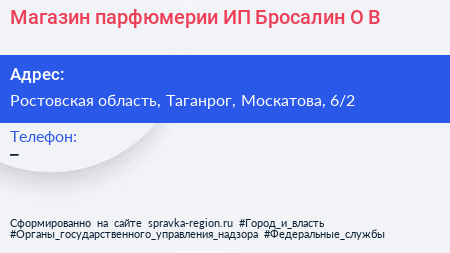 Магазин парфюмерии ИП Бросалин О В

Адрес:

Ростовская область, Таганрог, Москатова, 6/2

Телефон:

–

Сформированно на сайте spravka-region.ru #Город_и_власть #Органы_государственного_управления_надзора #Федеральные_службы